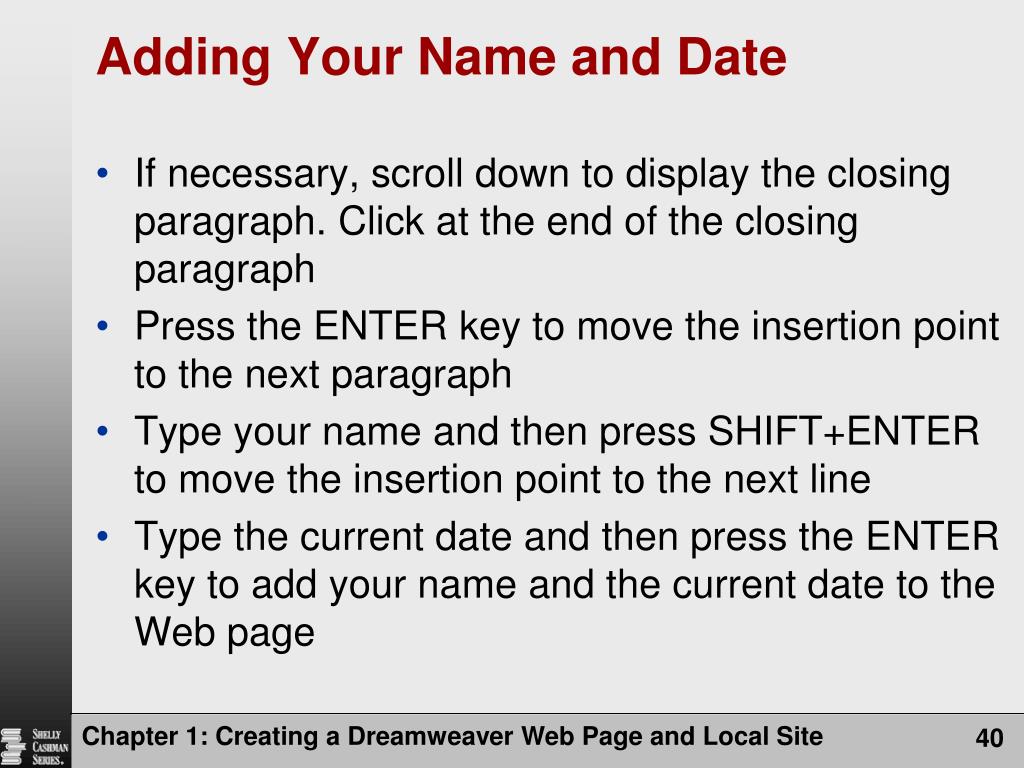 Adding Your Name and Date

• If necessary, scroll down to display the closing paragraph. Click at the end of the closing paragraph
• Press the ENTER key to move the insertion point to the next paragraph
• Type your name and then press SHIFT+ENTER to move the insertion point to the next line
• Type the current date and then press the ENTER key to add your name and the current date to the Web page

SHELLY CASHMAN SERIES.

Chapter 1: Creating a Dreamweaver Web Page and Local Site

40